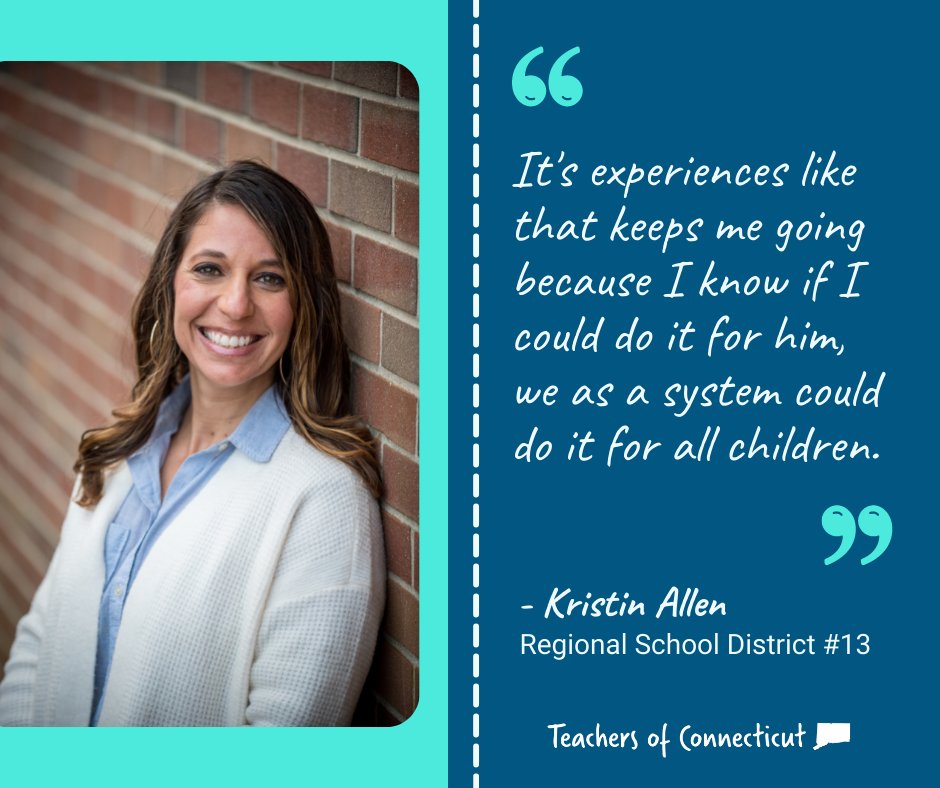 “

It's experiences like that keeps me going because I know if I could do it for him, we as a system could do it for all children.

”

- Kristin Allen
Regional School District #13

Teachers of Connecticut